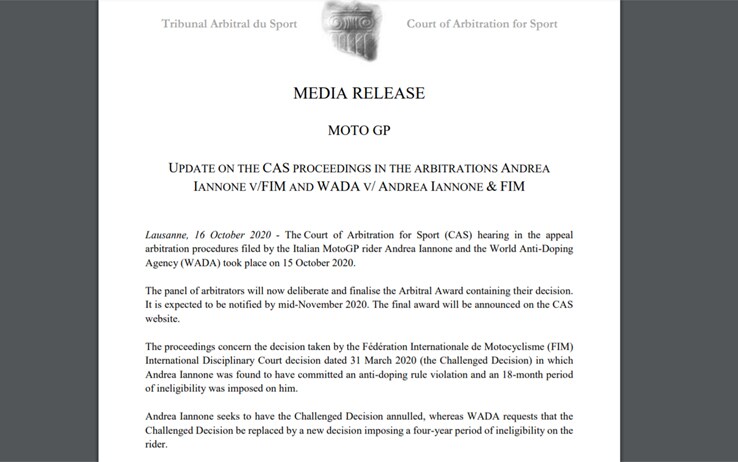 Tribunal Arbitral du Sport

Court of Arbitration for Sport

MEDIA RELEASE

MOTO GP

UPDATE ON THE CAS PROCEEDINGS IN THE ARBITRATIONS ANDREA IANNONE V/FIM AND WADA V/ ANDREA IANNONE & FIM

Lausanne, 16 October 2020 - The Court of Arbitration for Sport (CAS) hearing in the appeal arbitration procedures filed by the Italian MotoGP rider Andrea Iannone and the World Anti-Doping Agency (WADA) took place on 15 October 2020.

The panel of arbitrators will now deliberate and finalise the Arbitral Award containing their decision. It is expected to be notified by mid-November 2020. The final award will be announced on the CAS website.

The proceedings concern the decision taken by the Fédération Internationale de Motocyclisme (FIM) International Disciplinary Court decision dated 31 March 2020 (the Challenged Decision) in which Andrea Iannone was found to have committed an anti-doping rule violation and an 18-month period of ineligibility was imposed on him.

Andrea Iannone seeks to have the Challenged Decision annulled, whereas WADA requests that the Challenged Decision be replaced by a new decision imposing a four-year period of ineligibility on the rider.